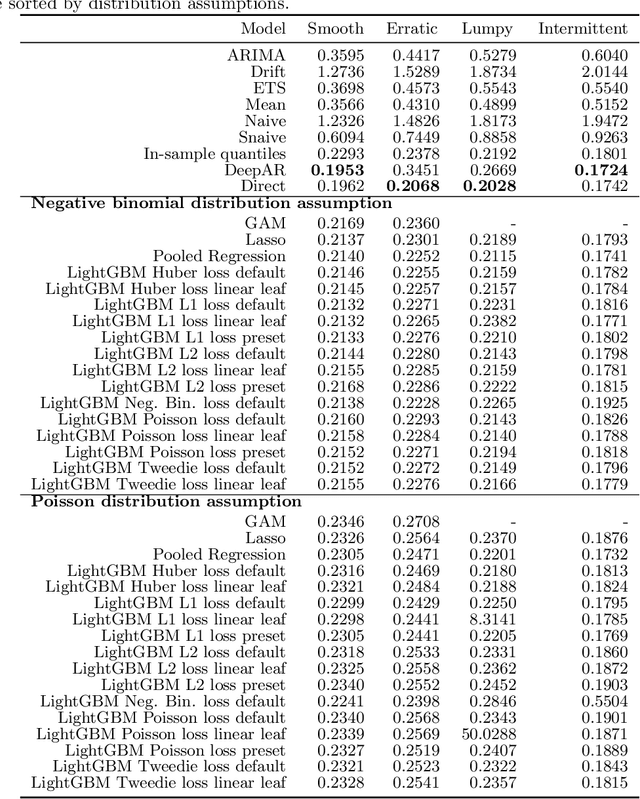 e sorted by distribution assumptions.

| Model | Smooth | Erratic | Lumpy | Intermittent |
|---|---|---|---|---|
| ARIMA | 0.3595 | 0.4417 | 0.5279 | 0.6040 |
| Drift | 1.2736 | 1.5289 | 1.8734 | 2.0144 |
| ETS | 0.3698 | 0.4573 | 0.5543 | 0.5540 |
| Mean | 0.3566 | 0.4310 | 0.4899 | 0.5152 |
| Naive | 1.2326 | 1.4826 | 1.8173 | 1.9472 |
| Snaive | 0.6094 | 0.7449 | 0.8858 | 0.9263 |
| In-sample quantiles | 0.2293 | 0.2378 | 0.2192 | 0.1801 |
| DeepAR | **0.1953** | 0.3451 | 0.2669 | **0.1724** |
| Direct | 0.1962 | **0.2068** | **0.2028** | 0.1742 |
| **Negative binomial distribution assumption** | | | | |
| GAM | 0.2169 | 0.2360 | - | - |
| Lasso | 0.2137 | 0.2301 | 0.2189 | 0.1793 |
| Pooled Regression | 0.2140 | 0.2252 | 0.2115 | 0.1741 |
| LightGBM Huber loss default | 0.2146 | 0.2255 | 0.2159 | 0.1782 |
| LightGBM Huber loss linear leaf | 0.2145 | 0.2257 | 0.2157 | 0.1784 |
| LightGBM L1 loss default | 0.2132 | 0.2271 | 0.2231 | 0.1816 |
| LightGBM L1 loss linear leaf | 0.2132 | 0.2265 | 0.2382 | 0.1771 |
| LightGBM L1 loss preset | 0.2133 | 0.2276 | 0.2210 | 0.1802 |
| LightGBM L2 loss default | 0.2144 | 0.2280 | 0.2143 | 0.1798 |
| LightGBM L2 loss linear leaf | 0.2155 | 0.2285 | 0.2159 | 0.1781 |
| LightGBM L2 loss preset | 0.2168 | 0.2286 | 0.2222 | 0.1815 |
| LightGBM Neg. Bin. loss default | 0.2138 | 0.2228 | 0.2265 | 0.1925 |
| LightGBM Poisson loss default | 0.2160 | 0.2293 | 0.2143 | 0.1826 |
| LightGBM Poisson loss linear leaf | 0.2158 | 0.2284 | 0.2140 | 0.1788 |
| LightGBM Poisson loss preset | 0.2152 | 0.2271 | 0.2194 | 0.1818 |
| LightGBM Tweedie loss default | 0.2152 | 0.2272 | 0.2149 | 0.1796 |
| LightGBM Tweedie loss linear leaf | 0.2155 | 0.2276 | 0.2166 | 0.1779 |
| **Poisson distribution assumption** | | | | |
| GAM | 0.2346 | 0.2708 | - | - |
| Lasso | 0.2326 | 0.2564 | 0.2370 | 0.1876 |
| Pooled Regression | 0.2305 | 0.2471 | 0.2201 | 0.1732 |
| LightGBM Huber loss default | 0.2316 | 0.2469 | 0.2180 | 0.1813 |
| LightGBM Huber loss linear leaf | 0.2321 | 0.2484 | 0.2188 | 0.1824 |
| LightGBM L1 loss default | 0.2299 | 0.2429 | 0.2250 | 0.1795 |
| LightGBM L1 loss linear leaf | 0.2298 | 0.2441 | 8.3141 | 0.1785 |
| LightGBM L1 loss preset | 0.2305 | 0.2441 | 0.2205 | 0.1769 |
| LightGBM L2 loss default | 0.2318 | 0.2533 | 0.2331 | 0.1860 |
| LightGBM L2 loss linear leaf | 0.2325 | 0.2558 | 0.2362 | 0.1872 |
| LightGBM L2 loss preset | 0.2340 | 0.2552 | 0.2452 | 0.1903 |
| LightGBM Neg. Bin. loss default | 0.2241 | 0.2398 | 0.2846 | 0.5504 |
| LightGBM Poisson loss default | 0.2340 | 0.2568 | 0.2343 | 0.1901 |
| LightGBM Poisson loss linear leaf | 0.2339 | 0.2569 | 50.0288 | 0.1871 |
| LightGBM Poisson loss preset | 0.2327 | 0.2519 | 0.2407 | 0.1889 |
| LightGBM Tweedie loss default | 0.2321 | 0.2523 | 0.2322 | 0.1843 |
| LightGBM Tweedie loss linear leaf | 0.2328 | 0.2541 | 0.2357 | 0.1815 |